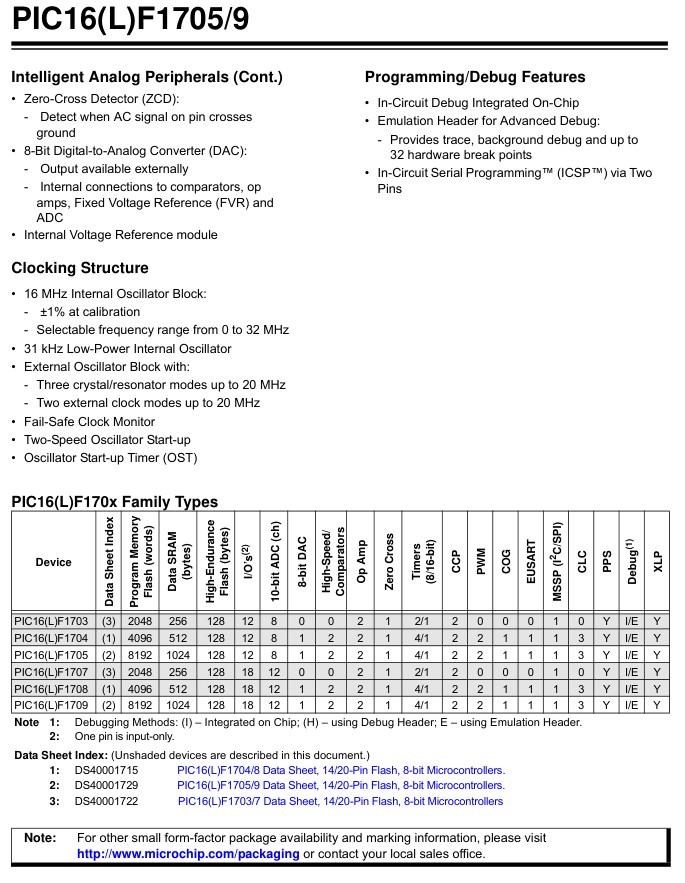 PIC16(L)F1705/9

Intelligent Analog Peripherals (Cont.)

• Zero-Cross Detector (ZCD):
  - Detect when AC signal on pin crosses ground
• 8-Bit Digital-to-Analog Converter (DAC):
  - Output available externally
  - Internal connections to comparators, op amps, Fixed Voltage Reference (FVR) and ADC
• Internal Voltage Reference module

Clocking Structure

• 16 MHz Internal Oscillator Block:
  - ±1% at calibration
  - Selectable frequency range from 0 to 32 MHz
• 31 kHz Low-Power Internal Oscillator
• External Oscillator Block with:
  - Three crystal/resonator modes up to 20 MHz
  - Two external clock modes up to 20 MHz
• Fail-Safe Clock Monitor
• Two-Speed Oscillator Start-up
• Oscillator Start-up Timer (OST)

Programming/Debug Features

• In-Circuit Debug Integrated On-Chip
• Emulation Header for Advanced Debug:
  - Provides trace, background debug and up to 32 hardware break points
• In-Circuit Serial Programming™ (ICSP™) via Two Pins

PIC16(L)F170x Family Types

| Device | Data Sheet Index | Program Memory Flash (words) | Data SRAM (bytes) | High-Endurance Flash (bytes) | I/O's$^{(2)}$ | 10-bit ADC (ch) | 8-bit DAC | High-Speed/ Comparators | Op Amp | Zero Cross | Timers (8/16-bit) | CCP | PWM | COG | EUSART | MSSP ($I^2C$/SPI) | CLC | PPS | Debug$^{(1)}$ | XLP |
|---|---|---|---|---|---|---|---|---|---|---|---|---|---|---|---|---|---|---|---|---|
| PIC16(L)F1703 | (3) | 2048 | 256 | 128 | 12 | 8 | 0 | 0 | 2 | 1 | 2/1 | 2 | 0 | 0 | 0 | 1 | 0 | Y | I/E | Y |
| PIC16(L)F1704 | (1) | 4096 | 512 | 128 | 12 | 8 | 1 | 2 | 2 | 1 | 4/1 | 2 | 2 | 1 | 1 | 1 | 3 | Y | I/E | Y |
| PIC16(L)F1705 | (2) | 8192 | 1024 | 128 | 12 | 8 | 1 | 2 | 2 | 1 | 4/1 | 2 | 2 | 1 | 1 | 1 | 3 | Y | I/E | Y |
| PIC16(L)F1707 | (3) | 2048 | 256 | 128 | 18 | 12 | 0 | 0 | 2 | 1 | 2/1 | 2 | 0 | 0 | 0 | 1 | 0 | Y | I/E | Y |
| PIC16(L)F1708 | (1) | 4096 | 512 | 128 | 18 | 12 | 1 | 2 | 2 | 1 | 4/1 | 2 | 2 | 1 | 1 | 1 | 3 | Y | I/E | Y |
| PIC16(L)F1709 | (2) | 8192 | 1024 | 128 | 18 | 12 | 1 | 2 | 2 | 1 | 4/1 | 2 | 2 | 1 | 1 | 1 | 3 | Y | I/E | Y |

Note 1: Debugging Methods: (I) – Integrated on Chip; (H) – using Debug Header; E – using Emulation Header.
2: One pin is input-only.

Data Sheet Index: (Unshaded devices are described in this document.)
1: DS40001715 PIC16(L)F1704/8 Data Sheet, 14/20-Pin Flash, 8-bit Microcontrollers.
2: DS40001729 PIC16(L)F1705/9 Data Sheet, 14/20-Pin Flash, 8-bit Microcontrollers.
3: DS40001722 PIC16(L)F1703/7 Data Sheet, 14/20-Pin Flash, 8-bit Microcontrollers

Note: For other small form-factor package availability and marking information, please visit http://www.microchip.com/packaging or contact your local sales office.